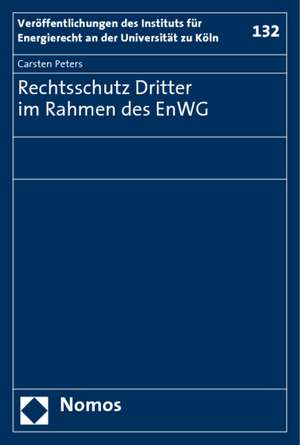 Veröffentlichungen des Instituts für Energierecht an der Universität zu Köln

132

Carsten Peters

Rechtsschutz Dritter im Rahmen des EnWG

Nomos